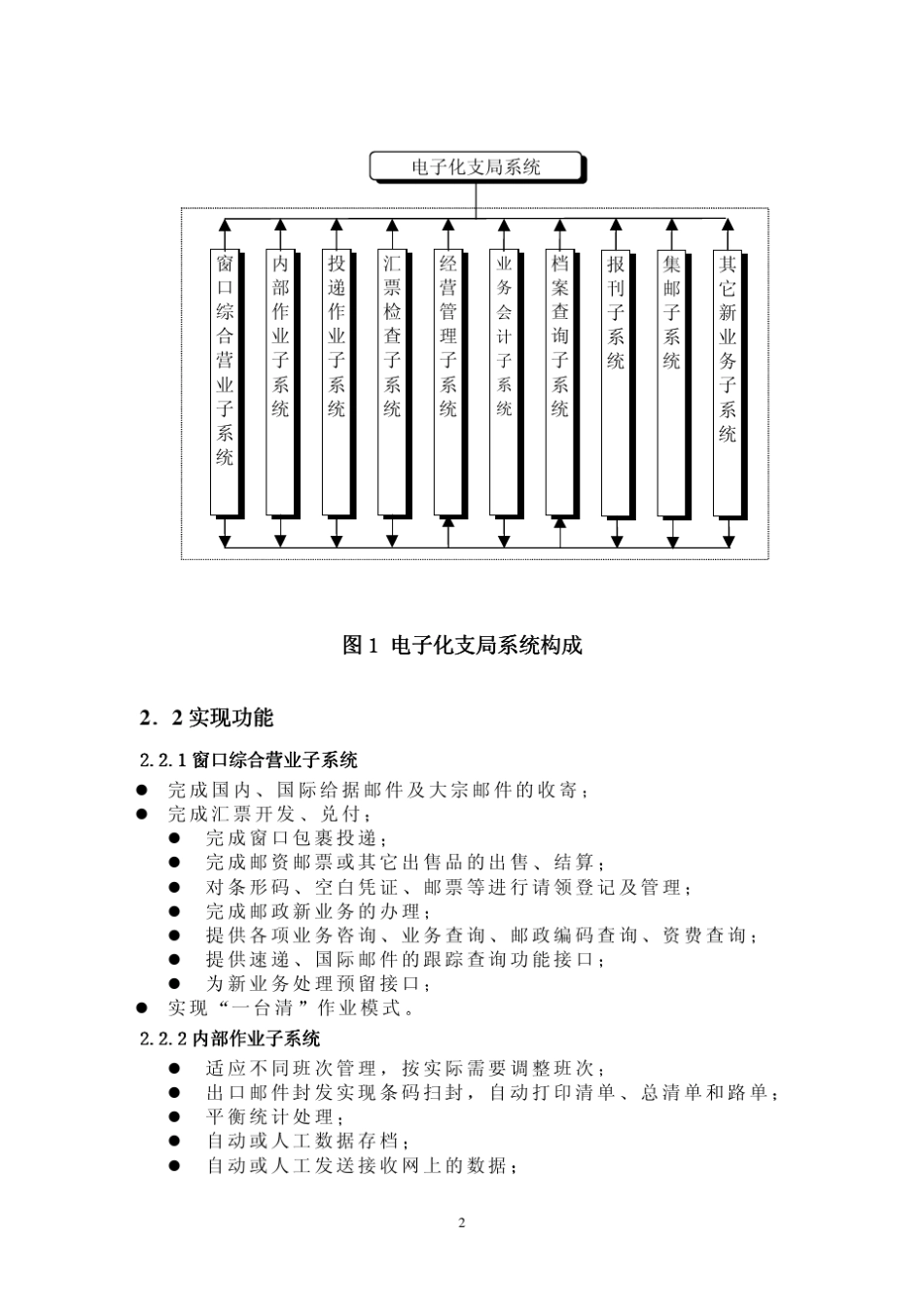 电子化支局系统

窗口综合营业子系统

内部作业子系统

投递作业子系统

汇票检查子系统

经营管理子系统

业务会计子系统

档案查询子系统

报刊子系统

集邮子系统

其它新业务子系统

图 1 电子化支局系统构成

2．2 实现功能

2.2.1 窗口综合营业子系统

● 完成国内、国际给据邮件及大宗邮件的收寄；
● 完成汇票开发、兑付；
● 完成窗口包裹投递；
● 完成邮资邮票或其它出售品的出售、结算；
● 对条形码、空白凭证、邮票等进行请领登记及管理；
● 完成邮政新业务的办理；
● 提供各项业务咨询、业务查询、邮政编码查询、资费查询；
● 提供速递、国际邮件的跟踪查询功能接口；
● 为新业务处理预留接口；
● 实现“一台清”作业模式。

2.2.2 内部作业子系统

● 适应不同班次管理，按实际需要调整班次；
● 出口邮件封发实现条码扫封，自动打印清单、总清单和路单；
● 平衡统计处理；
● 自动或人工数据存档；
● 自动或人工发送接收网上的数据；

2